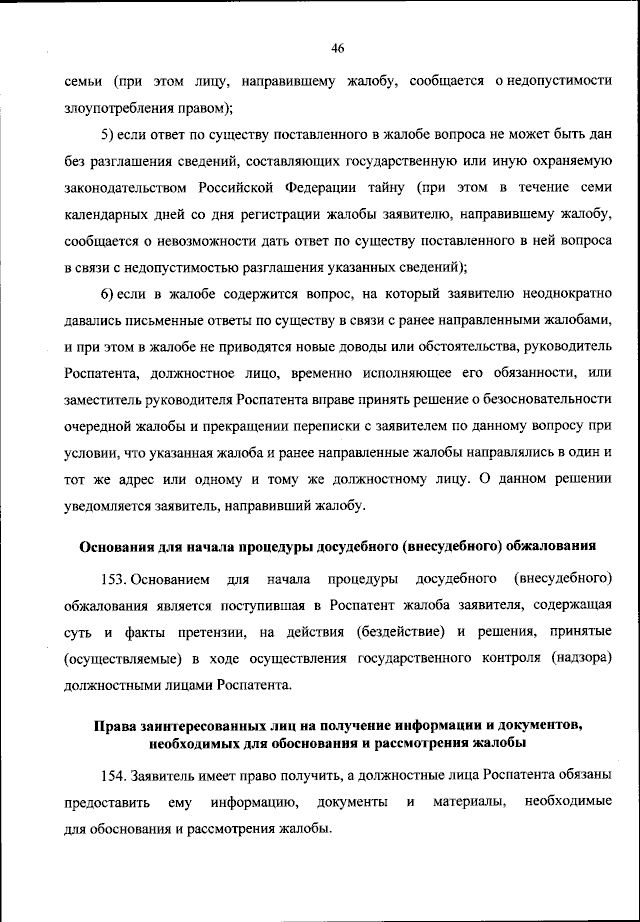 46

семьи (при этом лицу, направившему жалобу, сообщается о недопустимости злоупотребления правом);

5) если ответ по существу поставленного в жалобе вопроса не может быть дан без разглашения сведений, составляющих государственную или иную охраняемую законодательством Российской Федерации тайну (при этом в течение семи календарных дней со дня регистрации жалобы заявителю, направившему жалобу, сообщается о невозможности дать ответ по существу поставленного в ней вопроса в связи с недопустимостью разглашения указанных сведений);

6) если в жалобе содержится вопрос, на который заявителю неоднократно давались письменные ответы по существу в связи с ранее направленными жалобами, и при этом в жалобе не приводятся новые доводы или обстоятельства, руководитель Роспатента, должностное лицо, временно исполняющее его обязанности, или заместитель руководителя Роспатента вправе принять решение о безосновательности очередной жалобы и прекращении переписки с заявителем по данному вопросу при условии, что указанная жалоба и ранее направленные жалобы направлялись в один и тот же адрес или одному и тому же должностному лицу. О данном решении уведомляется заявитель, направивший жалобу.

Основания для начала процедуры досудебного (внесудебного) обжалования

153. Основанием для начала процедуры досудебного (внесудебного) обжалования является поступившая в Роспатент жалоба заявителя, содержащая суть и факты претензии, на действия (бездействие) и решения, принятые (осуществляемые) в ходе осуществления государственного контроля (надзора) должностными лицами Роспатента.

Права заинтересованных лиц на получение информации и документов, необходимых для обоснования и рассмотрения жалобы

154. Заявитель имеет право получить, а должностные лица Роспатента обязаны предоставить ему информацию, документы и материалы, необходимые для обоснования и рассмотрения жалобы.